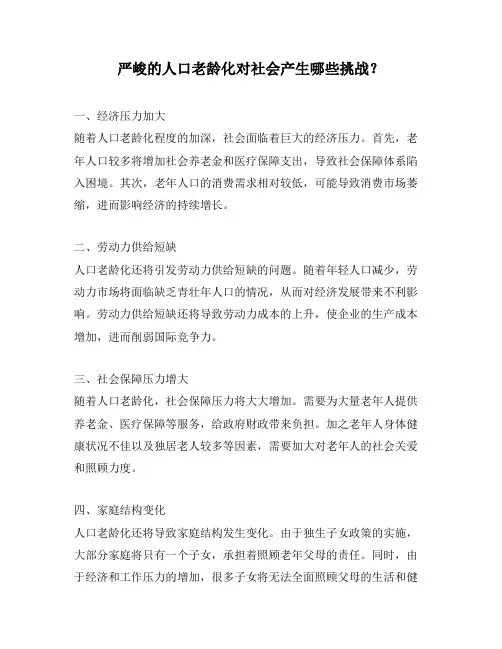 严峻的人口老龄化对社会产生哪些挑战？

一、经济压力加大
随着人口老龄化程度的加深，社会面临着巨大的经济压力。首先，老年人口较多将增加社会养老金和医疗保障支出，导致社会保障体系陷入困境。其次，老年人口的消费需求相对较低，可能导致消费市场萎缩，进而影响经济的持续增长。

二、劳动力供给短缺
人口老龄化还将引发劳动力供给短缺的问题。随着年轻人口减少，劳动力市场将面临缺乏青壮年人口的情况，从而对经济发展带来不利影响。劳动力供给短缺还将导致劳动力成本的上升，使企业的生产成本增加，进而削弱国际竞争力。

三、社会保障压力增大
随着人口老龄化，社会保障压力将大大增加。需要为大量老年人提供养老金、医疗保障等服务，给政府财政带来负担。加之老年人身体健康状况不佳以及独居老人较多等因素，需要加大对老年人的社会关爱和照顾力度。

四、家庭结构变化
人口老龄化还将导致家庭结构发生变化。由于独生子女政策的实施，大部分家庭将只有一个子女，承担着照顾老年父母的责任。同时，由于经济和工作压力的增加，很多子女将无法全面照顾父母的生活和健